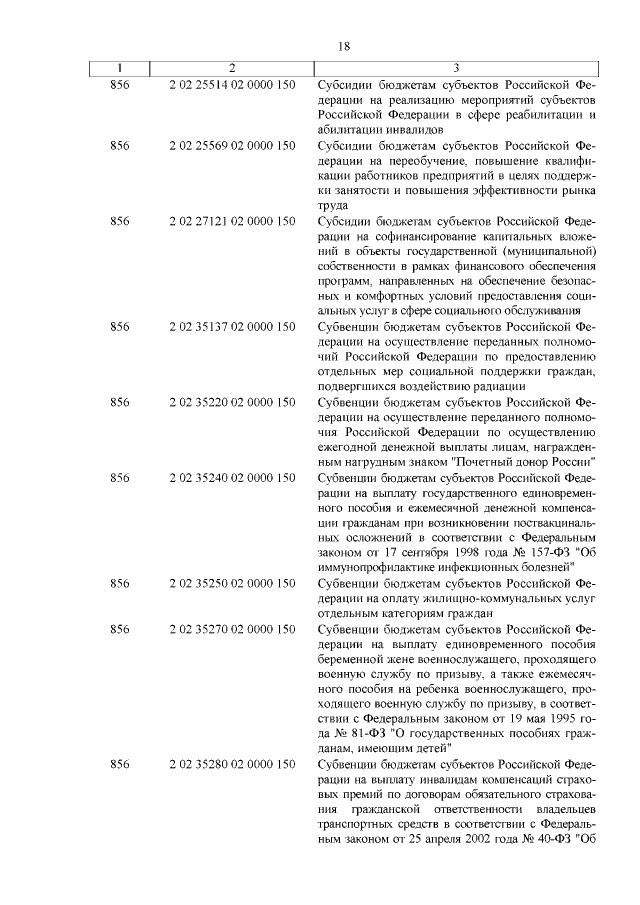 18

| 1 | 2 | 3 |
|---|---|---|
| 856 | 2 02 25514 02 0000 150 | Субсидии бюджетам субъектов Российской Федерации на реализацию мероприятий субъектов Российской Федерации в сфере реабилитации и абилитации инвалидов |
| 856 | 2 02 25569 02 0000 150 | Субсидии бюджетам субъектов Российской Федерации на переобучение, повышение квалификации работников предприятий в целях поддержки занятости и повышения эффективности рынка труда |
| 856 | 2 02 27121 02 0000 150 | Субсидии бюджетам субъектов Российской Федерации на софинансирование капитальных вложений в объекты государственной (муниципальной) собственности в рамках финансового обеспечения программ, направленных на обеспечение безопасных и комфортных условий предоставления социальных услуг в сфере социального обслуживания |
| 856 | 2 02 35137 02 0000 150 | Субвенции бюджетам субъектов Российской Федерации на осуществление переданных полномочий Российской Федерации по предоставлению отдельных мер социальной поддержки граждан, подвергшихся воздействию радиации |
| 856 | 2 02 35220 02 0000 150 | Субвенции бюджетам субъектов Российской Федерации на осуществление переданного полномочия Российской Федерации по осуществлению ежегодной денежной выплаты лицам, награжденным нагрудным знаком "Почетный донор России" |
| 856 | 2 02 35240 02 0000 150 | Субвенции бюджетам субъектов Российской Федерации на выплату государственного единовременного пособия и ежемесячной денежной компенсации гражданам при возникновении поствакцинальных осложнений в соответствии с Федеральным законом от 17 сентября 1998 года № 157-ФЗ "Об иммунопрофилактике инфекционных болезней" |
| 856 | 2 02 35250 02 0000 150 | Субвенции бюджетам субъектов Российской Федерации на оплату жилищно-коммунальных услуг отдельным категориям граждан |
| 856 | 2 02 35270 02 0000 150 | Субвенции бюджетам субъектов Российской Федерации на выплату единовременного пособия беременной жене военнослужащего, проходящего военную службу по призыву, а также ежемесячного пособия на ребенка военнослужащего, проходящего военную службу по призыву, в соответствии с Федеральным законом от 19 мая 1995 года № 81-ФЗ "О государственных пособиях гражданам, имеющим детей" |
| 856 | 2 02 35280 02 0000 150 | Субвенции бюджетам субъектов Российской Федерации на выплату инвалидам компенсаций страховых премий по договорам обязательного страхования гражданской ответственности владельцев транспортных средств в соответствии с Федеральным законом от 25 апреля 2002 года № 40-ФЗ "Об |